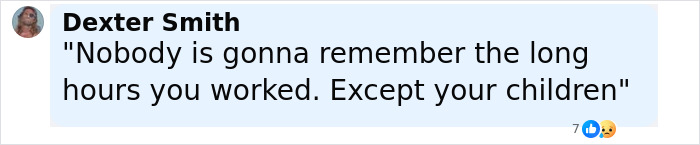 Dexter Smith
"Nobody is gonna remember the long hours you worked. Except your children"
7